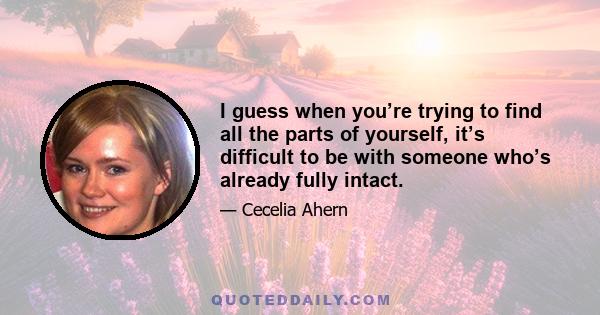 I guess when you’re trying to find all the parts of yourself, it’s difficult to be with someone who’s already fully intact.

— Cecelia Ahern

QUOTEDDAILY.COM